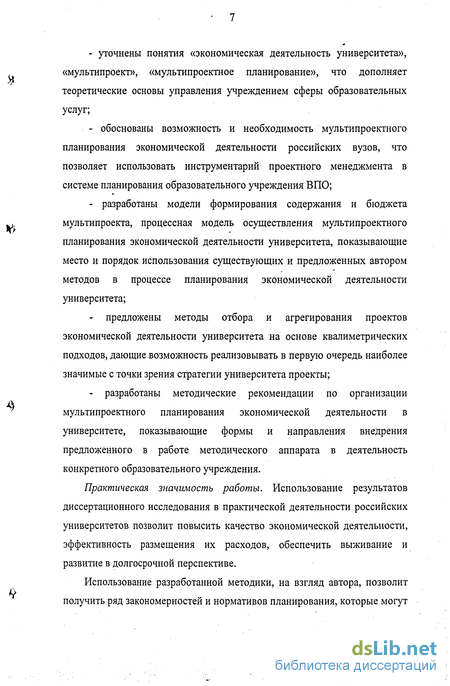 7

- уточнены понятия «экономическая деятельность университета», «мультипроект», «мультипроектное планирование», что дополняет теоретические основы управления учреждением сферы образовательных услуг;

- обоснованы возможность и необходимость мультипроектного планирования экономической деятельности российских вузов, что позволяет использовать инструментарий проектного менеджмента в системе планирования образовательного учреждения ВПО;

- разработаны модели формирования содержания и бюджета мультипроекта, процессная модель осуществления мультипроектного планирования экономической деятельности университета, показывающие место и порядок использования существующих и предложенных автором методов в процессе планирования экономической деятельности университета;

- предложены методы отбора и агрегирования проектов экономической деятельности университета на основе квалиметрических подходов, дающие возможность реализовывать в первую очередь наиболее значимые с точки зрения стратегии университета проекты;

- разработаны методические рекомендации по организации мультипроектного планирования экономической деятельности в университете, показывающие формы и направления внедрения предложенного в работе методического аппарата в деятельность конкретного образовательного учреждения.

Практическая значимость работы. Использование результатов диссертационного исследования в практической деятельности российских университетов позволит повысить качество экономической деятельности, эффективность размещения их расходов, обеспечить выживание и развитие в долгосрочной перспективе.

Использование разработанной методики, на взгляд автора, позволит получить ряд закономерностей и нормативов планирования, которые могут

dsLib.net
библиотека диссертаций